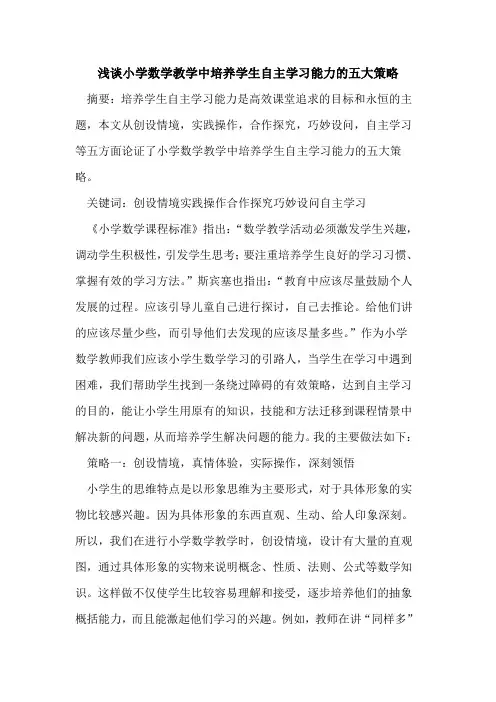 浅谈小学数学教学中培养学生自主学习能力的五大策略

摘要：培养学生自主学习能力是高效课堂追求的目标和永恒的主题，本文从创设情境，实践操作，合作探究，巧妙设问，自主学习等五方面论证了小学数学教学中培养学生自主学习能力的五大策略。

关键词：创设情境实践操作合作探究巧妙设问自主学习

《小学数学课程标准》指出：“数学教学活动必须激发学生兴趣，调动学生积极性，引发学生思考；要注重培养学生良好的学习习惯、掌握有效的学习方法。”斯宾塞也指出：“教育中应该尽量鼓励个人发展的过程。应该引导儿童自己进行探讨，自己去推论。给他们讲的应该尽量少些，而引导他们去发现的应该尽量多些。”作为小学数学教师我们应该小学生数学学习的引路人，当学生在学习中遇到困难，我们帮助学生找到一条绕过障碍的有效策略，达到自主学习的目的，能让小学生用原有的知识，技能和方法迁移到课程情景中解决新的问题，从而培养学生解决问题的能力。我的主要做法如下：

策略一：创设情境，真情体验，实际操作，深刻领悟

小学生的思维特点是以形象思维为主要形式，对于具体形象的实物比较感兴趣。因为具体形象的东西直观、生动、给人印象深刻。所以，我们在进行小学数学教学时，创设情境，设计有大量的直观图，通过具体形象的实物来说明概念、性质、法则、公式等数学知识。这样做不仅使学生比较容易理解和接受，逐步培养他们的抽象概括能力，而且能激起他们学习的兴趣。例如，教师在讲“同样多”